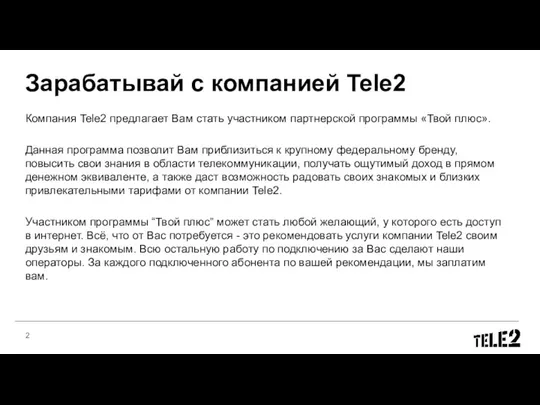 Зарабатывай с компанией Tele2

Компания Tele2 предлагает Вам стать участником партнерской программы «Твой плюс».

Данная программа позволит Вам приблизиться к крупному федеральному бренду, повысить свои знания в области телекоммуникации, получать ощутимый доход в прямом денежном эквиваленте, а также даст возможность радовать своих знакомых и близких привлекательными тарифами от компании Tele2.

Участником программы “Твой плюс” может стать любой желающий, у которого есть доступ в интернет. Всё, что от Вас потребуется - это рекомендовать услуги компании Tele2 своим друзьям и знакомым. Всю остальную работу по подключению за Вас сделают наши операторы. За каждого подключенного абонента по вашей рекомендации, мы заплатим вам.

2

TELE2